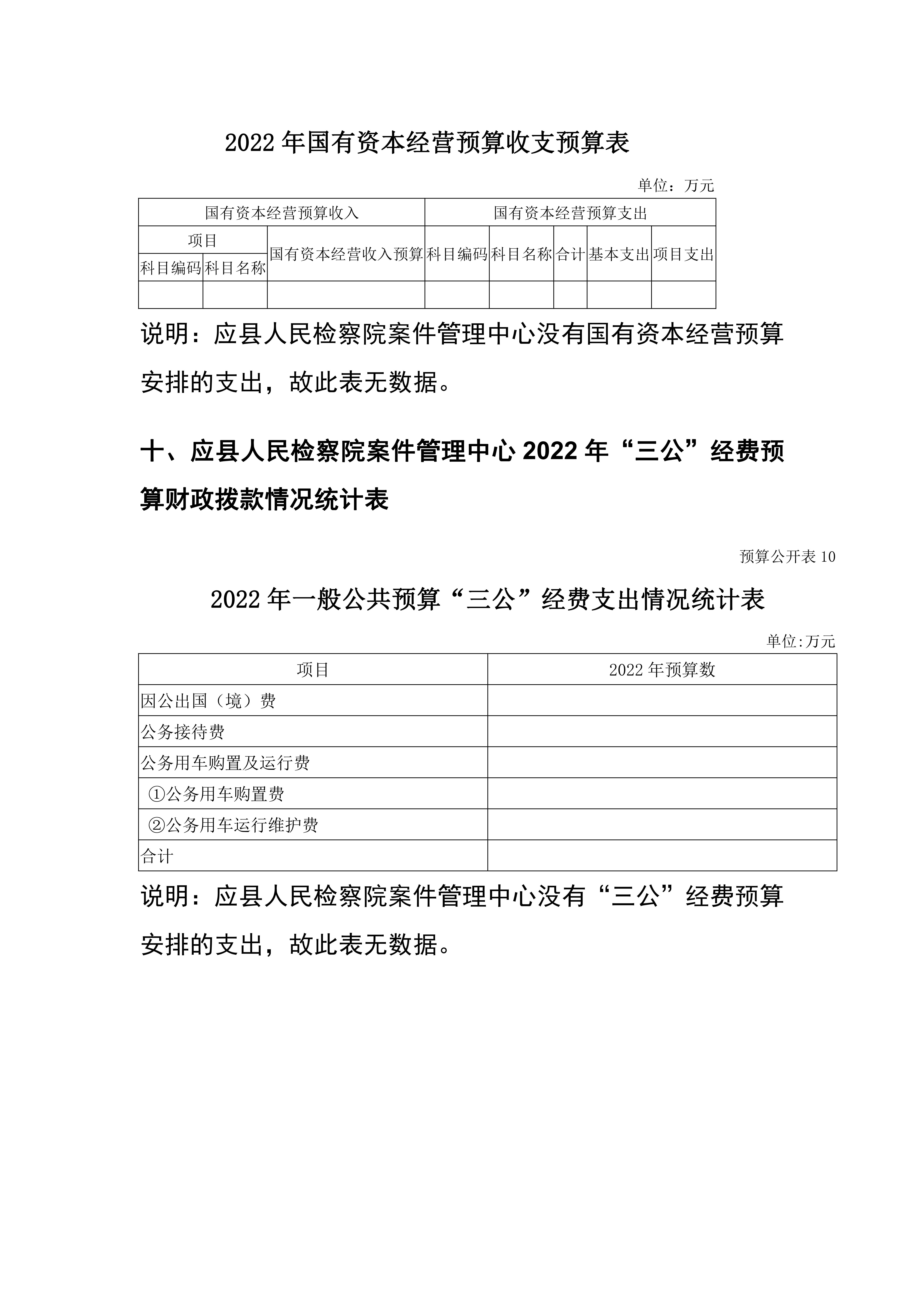 2022 年国有资本经营预算收支预算表

单位：万元

| 国有资本经营预算收入 | | | 国有资本经营预算支出 | | | | |
|---|---|---|---|---|---|---|---|
| 项目 | | 国有资本经营收入预算 | 科目编码 | 科目名称 | 合计 | 基本支出 | 项目支出 |
| 科目编码 | 科目名称 | | | | | | |
| | | | | | | | |

说明：应县人民检察院案件管理中心没有国有资本经营预算安排的支出，故此表无数据。

十、应县人民检察院案件管理中心 2022 年“三公”经费预算财政拨款情况统计表

预算公开表 10

2022 年一般公共预算“三公”经费支出情况统计表

单位:万元

| 项目 | 2022 年预算数 |
|---|---|
| 因公出国（境）费 | |
| 公务接待费 | |
| 公务用车购置及运行费 | |
| ①公务用车购置费 | |
| ②公务用车运行维护费 | |
| 合计 | |

说明：应县人民检察院案件管理中心没有“三公”经费预算安排的支出，故此表无数据。